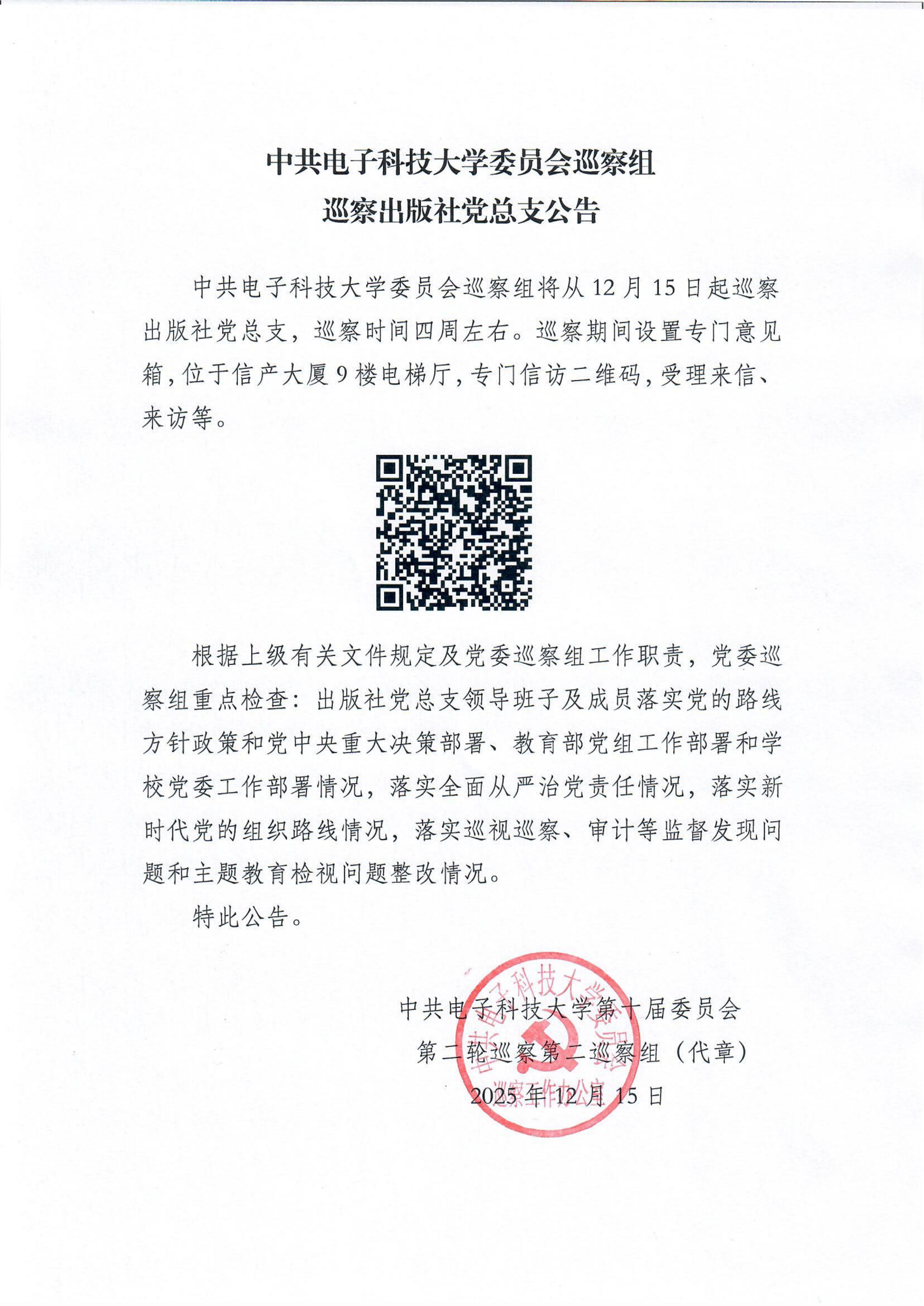 中共电子科技大学委员会巡察组
巡察出版社党总支公告

中共电子科技大学委员会巡察组将从 12 月 15 日起巡察出版社党总支，巡察时间四周左右。巡察期间设置专门意见箱，位于信产大厦 9 楼电梯厅，专门信访二维码，受理来信、来访等。

根据上级有关文件规定及党委巡察组工作职责，党委巡察组重点检查：出版社党总支领导班子及成员落实党的路线方针政策和党中央重大决策部署、教育部党组工作部署和学校党委工作部署情况，落实全面从严治党责任情况，落实新时代党的组织路线情况，落实巡视巡察、审计等监督发现问题和主题教育检视问题整改情况。

特此公告。

中共电子科技大学第十届委员会
第二轮巡察第二巡察组（代章）
2025 年 12 月 15 日

中共电子科技大学委员会
巡察工作办公室